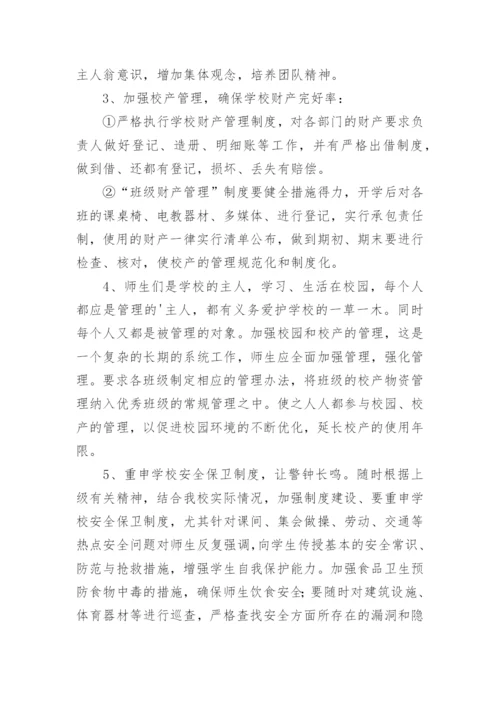 主人翁意识，增加集体观念，培养团队精神。

3、加强校产管理，确保学校财产完好率：

①严格执行学校财产管理制度，对各部门的财产要求负责人做好登记、造册、明细账等工作，并有严格出借制度，做到借、还都有登记，损坏、丢失有赔偿。

②“班级财产管理”制度要健全措施得力，开学后对各班的课桌椅、电教器材、多媒体、进行登记，实行承包责任制，使用的财产一律实行清单公布，做到期初、期末要进行检查、核对，使校产的管理规范化和制度化。

4、师生们是学校的主人，学习、生活在校园，每个人都应是管理的'主人，都有义务爱护学校的一草一木。同时每个人又都是被管理的对象。加强校园和校产的管理，这是一个复杂的长期的系统工作，师生应全面加强管理，强化管理。要求各班级制定相应的管理办法，将班级的校产物资管理纳入优秀班级的常规管理之中。使之人人都参与校园、校产的管理，以促进校园环境的不断优化，延长校产的使用年限。

5、重申学校安全保卫制度，让警钟长鸣。随时根据上级有关精神，结合我校实际情况，加强制度建设、要重申学校安全保卫制度，尤其针对课间、集会做操、劳动、交通等热点安全问题对师生反复强调，向学生传授基本的安全常识、防范与抢救措施，增强学生自我保护能力。加强食品卫生预防食物中毒的措施，确保师生饮食安全；要随时对建筑设施、体育器材等进行巡查，严格查找安全方面所存在的漏洞和隐